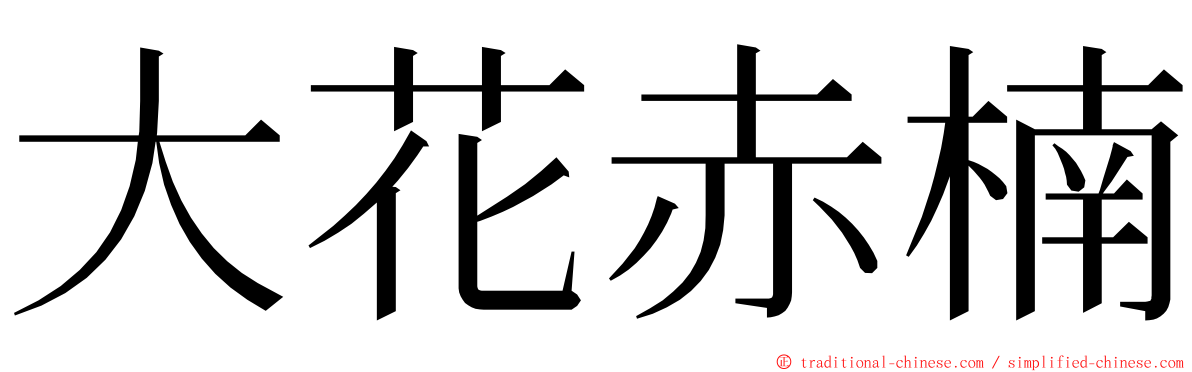 大花赤楠

© traditional-chinese.com / simplified-chinese.com